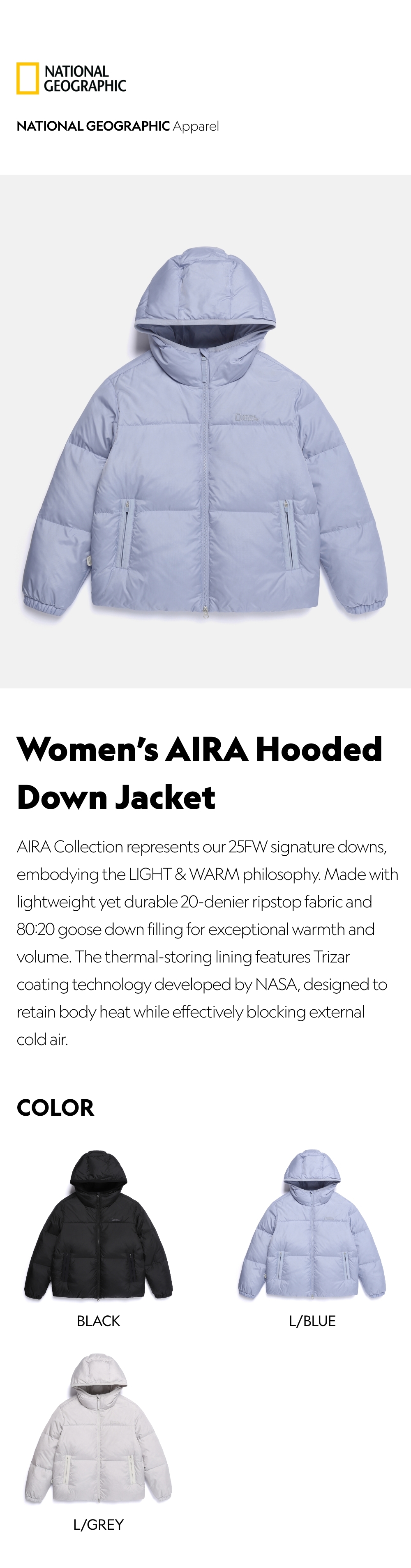 NATIONAL GEOGRAPHIC

NATIONAL GEOGRAPHIC Apparel

Women's AIRA Hooded Down Jacket

AIRA Collection represents our 25FW signature downs, embodying the LIGHT & WARM philosophy. Made with lightweight yet durable 20-denier ripstop fabric and 80:20 goose down filling for exceptional warmth and volume. The thermal-storing lining features Trizar coating technology developed by NASA, designed to retain body heat while effectively blocking external cold air.

COLOR

BLACK

L/BLUE

L/GREY